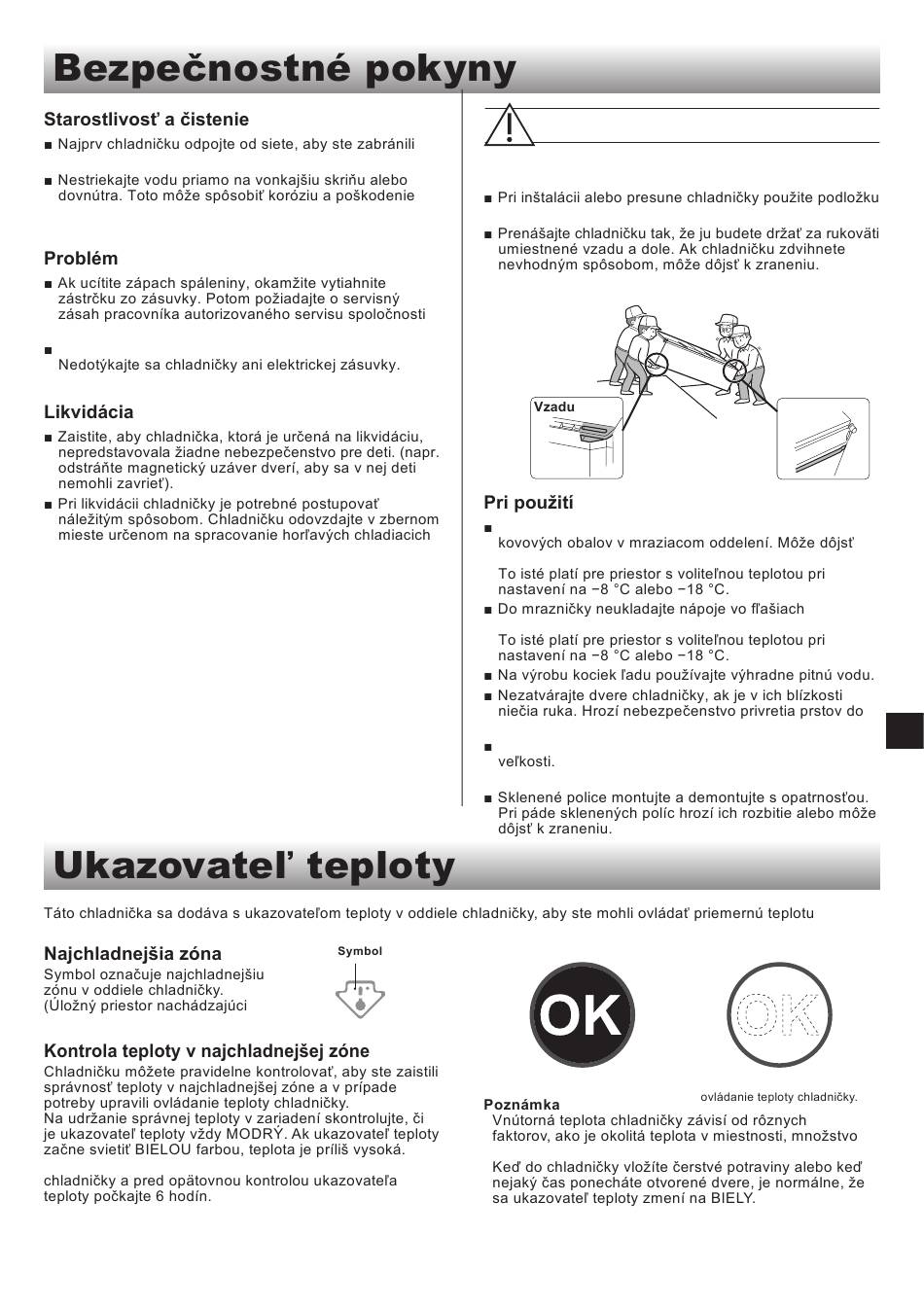 Bezpečnostné pokyny

Starostlivosť a čistenie

■ Najprv chladničku odpojte od siete, aby ste zabránili

■ Nestriekajte vodu priamo na vonkajšiu skriňu alebo dovnútra. Toto môže spôsobiť koróziu a poškodenie

Problém

■ Ak ucítite zápach spáleniny, okamžite vytiahnite zástrčku zo zásuvky. Potom požiadajte o servisný zásah pracovníka autorizovaného servisu spoločnosti

■
Nedotýkajte sa chladničky ani elektrickej zásuvky.

Likvidácia

■ Zaistite, aby chladnička, ktorá je určená na likvidáciu, nepredstavovala žiadne nebezpečenstvo pre deti. (napr. odstráňte magnetický uzáver dverí, aby sa v nej deti nemohli zavrieť).

■ Pri likvidácii chladničky je potrebné postupovať náležitým spôsobom. Chladničku odovzdajte v zbernom mieste určenom na spracovanie horľavých chladiacich

■ Pri inštalácii alebo presune chladničky použite podložku

■ Prenášajte chladničku tak, že ju budete držať za rukoväti umiestnené vzadu a dole. Ak chladničku zdvihnete nevhodným spôsobom, môže dôjsť k zraneniu.

Vzadu

Pri použití

■
kovových obalov v mraziacom oddelení. Môže dôjsť

To isté platí pre priestor s voliteľnou teplotou pri nastavení na −8 °C alebo −18 °C.

■ Do mrazničky neukladajte nápoje vo fľašiach

To isté platí pre priestor s voliteľnou teplotou pri nastavení na −8 °C alebo −18 °C.

■ Na výrobu kociek ľadu používajte výhradne pitnú vodu.

■ Nezatvárajte dvere chladničky, ak je v ich blízkosti niečia ruka. Hrozí nebezpečenstvo privretia prstov do

■
veľkosti.

■ Sklenené police montujte a demontujte s opatrnosťou. Pri páde sklenených políc hrozí ich rozbitie alebo môže dôjsť k zraneniu.

Ukazovateľ teploty

Táto chladnička sa dodáva s ukazovateľom teploty v oddiele chladničky, aby ste mohli ovládať priemernú teplotu

Najchladnejšia zóna

Symbol označuje najchladnejšiu zónu v oddiele chladničky. (Úložný priestor nachádzajúci

Symbol

Kontrola teploty v najchladnejšej zóne

Chladničku môžete pravidelne kontrolovať, aby ste zaistili správnosť teploty v najchladnejšej zóne a v prípade potreby upravili ovládanie teploty chladničky.
Na udržanie správnej teploty v zariadení skontrolujte, či je ukazovateľ teploty vždy MODRÝ. Ak ukazovateľ teploty začne svietiť BIELOU farbou, teplota je príliš vysoká.

chladničky a pred opätovnou kontrolou ukazovateľa teploty počkajte 6 hodín.

OK

OK

ovládanie teploty chladničky.

Poznámka

Vnútorná teplota chladničky závisí od rôznych faktorov, ako je okolitá teplota v miestnosti, množstvo

Keď do chladničky vložíte čerstvé potraviny alebo keď nejaký čas ponecháte otvorené dvere, je normálne, že sa ukazovateľ teploty zmení na BIELY.